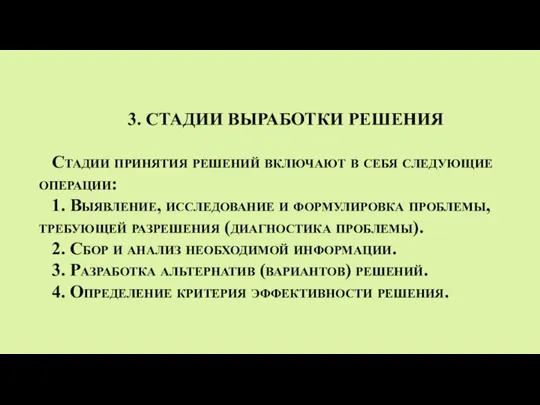 3. СТАДИИ ВЫРАБОТКИ РЕШЕНИЯ

Стадии принятия решений включают в себя следующие операции:
1. Выявление, исследование и формулировка проблемы, требующей разрешения (диагностика проблемы).
2. Сбор и анализ необходимой информации.
3. Разработка альтернатив (вариантов) решений.
4. Определение критерия эффективности решения.